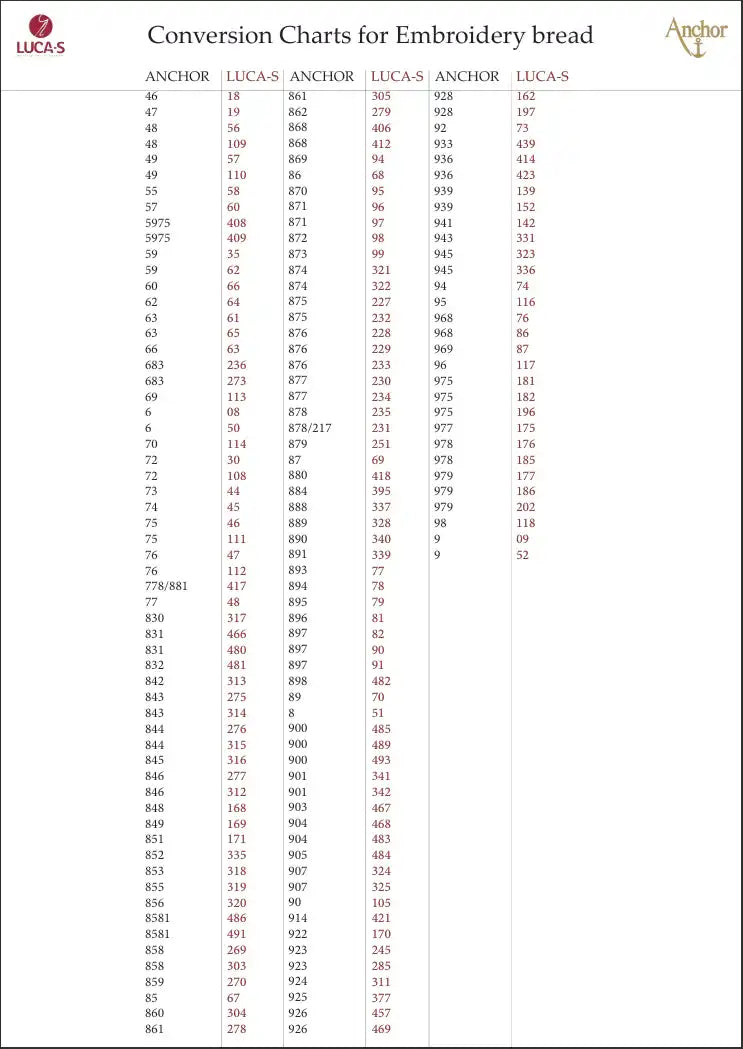 LUCA-S

Conversion Charts for Embroidery bread

Anchor

| ANCHOR | LUCA-S | ANCHOR | LUCA-S | ANCHOR | LUCA-S |
|---|---|---|---|---|---|
| 46 | 18 | 861 | 305 | 928 | 162 |
| 47 | 19 | 862 | 279 | 928 | 197 |
| 48 | 56 | 868 | 406 | 92 | 73 |
| 48 | 109 | 868 | 412 | 933 | 439 |
| 49 | 57 | 869 | 94 | 936 | 414 |
| 49 | 110 | 86 | 68 | 936 | 423 |
| 55 | 58 | 870 | 95 | 939 | 139 |
| 57 | 60 | 871 | 96 | 939 | 152 |
| 5975 | 408 | 871 | 97 | 941 | 142 |
| 5975 | 409 | 872 | 98 | 943 | 331 |
| 59 | 35 | 873 | 99 | 945 | 323 |
| 59 | 62 | 874 | 321 | 945 | 336 |
| 60 | 66 | 874 | 322 | 94 | 74 |
| 62 | 64 | 875 | 227 | 95 | 116 |
| 63 | 61 | 875 | 232 | 968 | 76 |
| 63 | 65 | 876 | 228 | 968 | 86 |
| 66 | 63 | 876 | 229 | 969 | 87 |
| 683 | 236 | 876 | 233 | 96 | 117 |
| 683 | 273 | 877 | 230 | 975 | 181 |
| 69 | 113 | 877 | 234 | 975 | 182 |
| 6 | 08 | 878 | 235 | 975 | 196 |
| 6 | 50 | 878/217 | 231 | 977 | 175 |
| 70 | 114 | 879 | 251 | 978 | 176 |
| 72 | 30 | 87 | 69 | 978 | 185 |
| 72 | 108 | 880 | 418 | 979 | 177 |
| 73 | 44 | 884 | 395 | 979 | 186 |
| 74 | 45 | 888 | 337 | 979 | 202 |
| 75 | 46 | 889 | 328 | 98 | 118 |
| 75 | 111 | 890 | 340 | 9 | 09 |
| 76 | 47 | 891 | 339 | 9 | 52 |
| 76 | 112 | 893 | 77 | | |
| 778/881 | 417 | 894 | 78 | | |
| 77 | 48 | 895 | 79 | | |
| 830 | 317 | 896 | 81 | | |
| 831 | 466 | 897 | 82 | | |
| 831 | 480 | 897 | 90 | | |
| 832 | 481 | 897 | 91 | | |
| 842 | 313 | 898 | 482 | | |
| 843 | 275 | 89 | 70 | | |
| 843 | 314 | 8 | 51 | | |
| 844 | 276 | 900 | 485 | | |
| 844 | 315 | 900 | 489 | | |
| 845 | 316 | 900 | 493 | | |
| 846 | 277 | 901 | 341 | | |
| 846 | 312 | 901 | 342 | | |
| 848 | 168 | 903 | 467 | | |
| 849 | 169 | 904 | 468 | | |
| 851 | 171 | 904 | 483 | | |
| 852 | 335 | 905 | 484 | | |
| 853 | 318 | 907 | 324 | | |
| 855 | 319 | 907 | 325 | | |
| 856 | 320 | 90 | 105 | | |
| 8581 | 486 | 914 | 421 | | |
| 8581 | 491 | 922 | 170 | | |
| 858 | 269 | 923 | 245 | | |
| 858 | 303 | 923 | 285 | | |
| 859 | 270 | 924 | 311 | | |
| 85 | 67 | 925 | 377 | | |
| 860 | 304 | 926 | 457 | | |
| 861 | 278 | 926 | 469 | | |